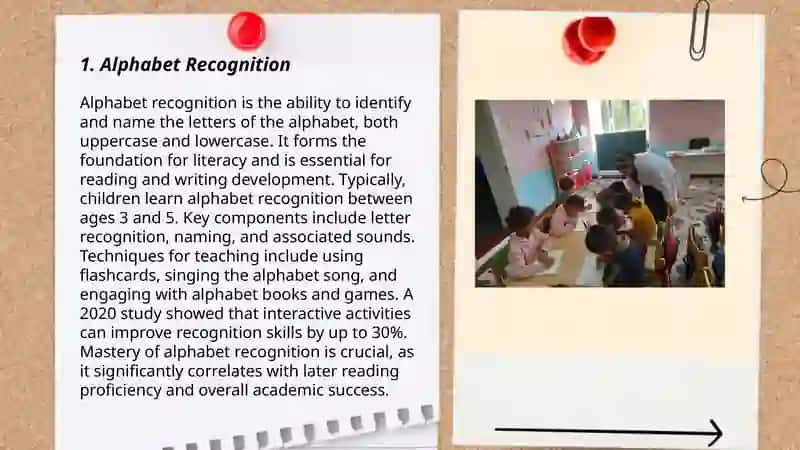 1. Alphabet Recognition

Alphabet recognition is the ability to identify and name the letters of the alphabet, both uppercase and lowercase. It forms the foundation for literacy and is essential for reading and writing development. Typically, children learn alphabet recognition between ages 3 and 5. Key components include letter recognition, naming, and associated sounds. Techniques for teaching include using flashcards, singing the alphabet song, and engaging with alphabet books and games. A 2020 study showed that interactive activities can improve recognition skills by up to 30%. Mastery of alphabet recognition is crucial, as it significantly correlates with later reading proficiency and overall academic success.